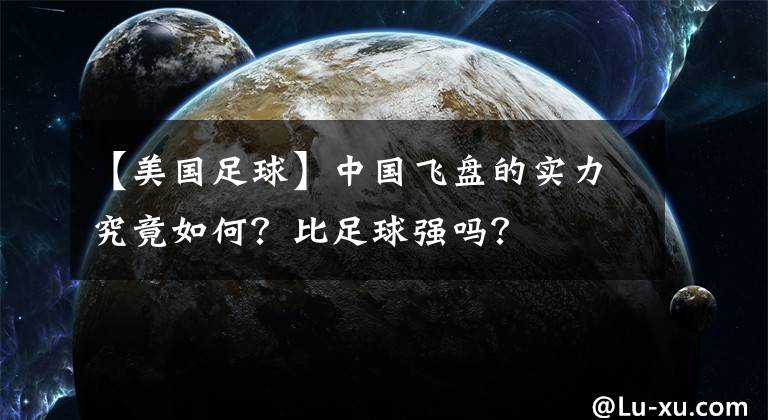 【美国足球】中国飞盘的实力究竟如何？比足球强吗？

@Lu-xu.com